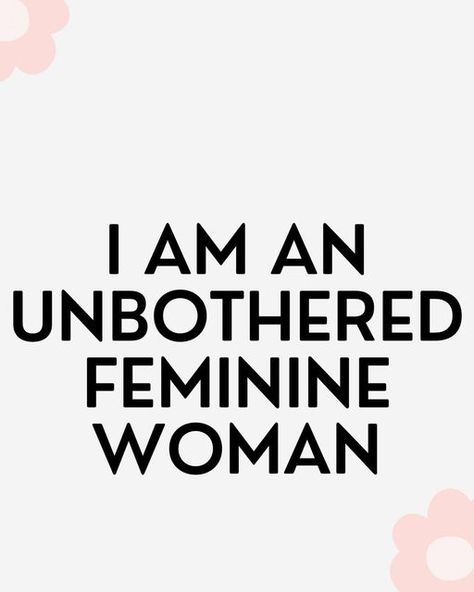 I AM AN UNBOTHERED FEMININE WOMAN